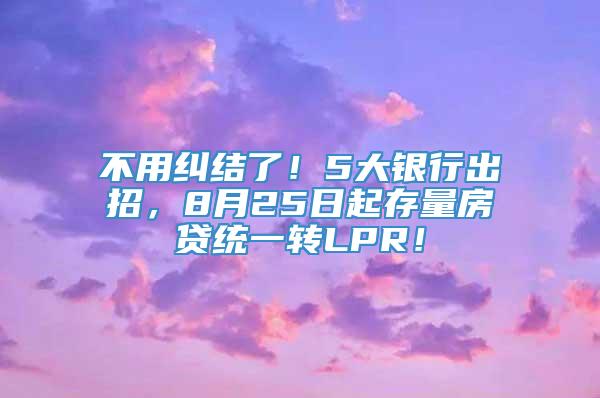 不用纠结了！5大银行出招，8月25日起存量房贷统一转LPR！